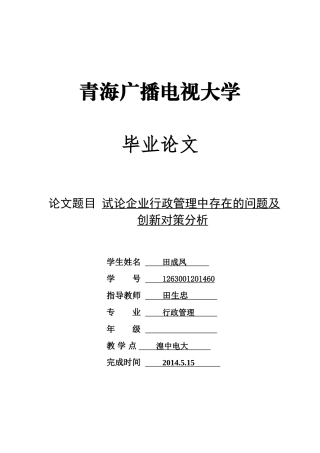 青海广播电视大学

毕业论文

论文题目 试论企业行政管理中存在的问题及创新对策分析

学生姓名 田成凤
学　　号 1263001201460
指导教师 田生忠
专　　业 行政管理
年　　级
教 学 点 湟中电大
完成时间 2014.5.15